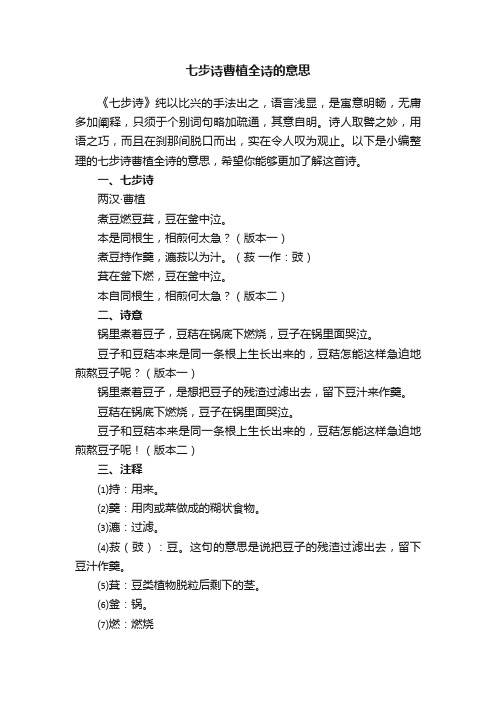 七步诗曹植全诗的意思

《七步诗》纯以比兴的手法出之，语言浅显，是寓意明畅，无庸多加阐释，只须于个别词句略加疏通，其意自明。诗人取譬之妙，用语之巧，而且在刹那间脱口而出，实在令人叹为观止。以下是小编整理的七步诗曹植全诗的意思，希望你能够更加了解这首诗。

一、七步诗

两汉·曹植

煮豆燃豆萁，豆在釜中泣。

本是同根生，相煎何太急？（版本一）

煮豆持作羹，漉菽以为汁。（菽 一作：豉）

萁在釜下燃，豆在釜中泣。

本自同根生，相煎何太急？（版本二）

二、诗意

锅里煮着豆子，豆秸在锅底下燃烧，豆子在锅里面哭泣。

豆子和豆秸本来是同一条根上生长出来的，豆秸怎能这样急迫地煎熬豆子呢？（版本一）

锅里煮着豆子，是想把豆子的残渣过滤出去，留下豆汁来作羹。

豆秸在锅底下燃烧，豆子在锅里面哭泣。

豆子和豆秸本来是同一条根上生长出来的，豆秸怎能这样急迫地煎熬豆子呢！（版本二）

三、注释

⑴持：用来。

⑵羹：用肉或菜做成的糊状食物。

⑶漉：过滤。

⑷菽（豉）：豆。这句的意思是说把豆子的残渣过滤出去，留下豆汁作羹。

⑸萁：豆类植物脱粒后剩下的茎。

⑹釜：锅。

⑺燃：燃烧